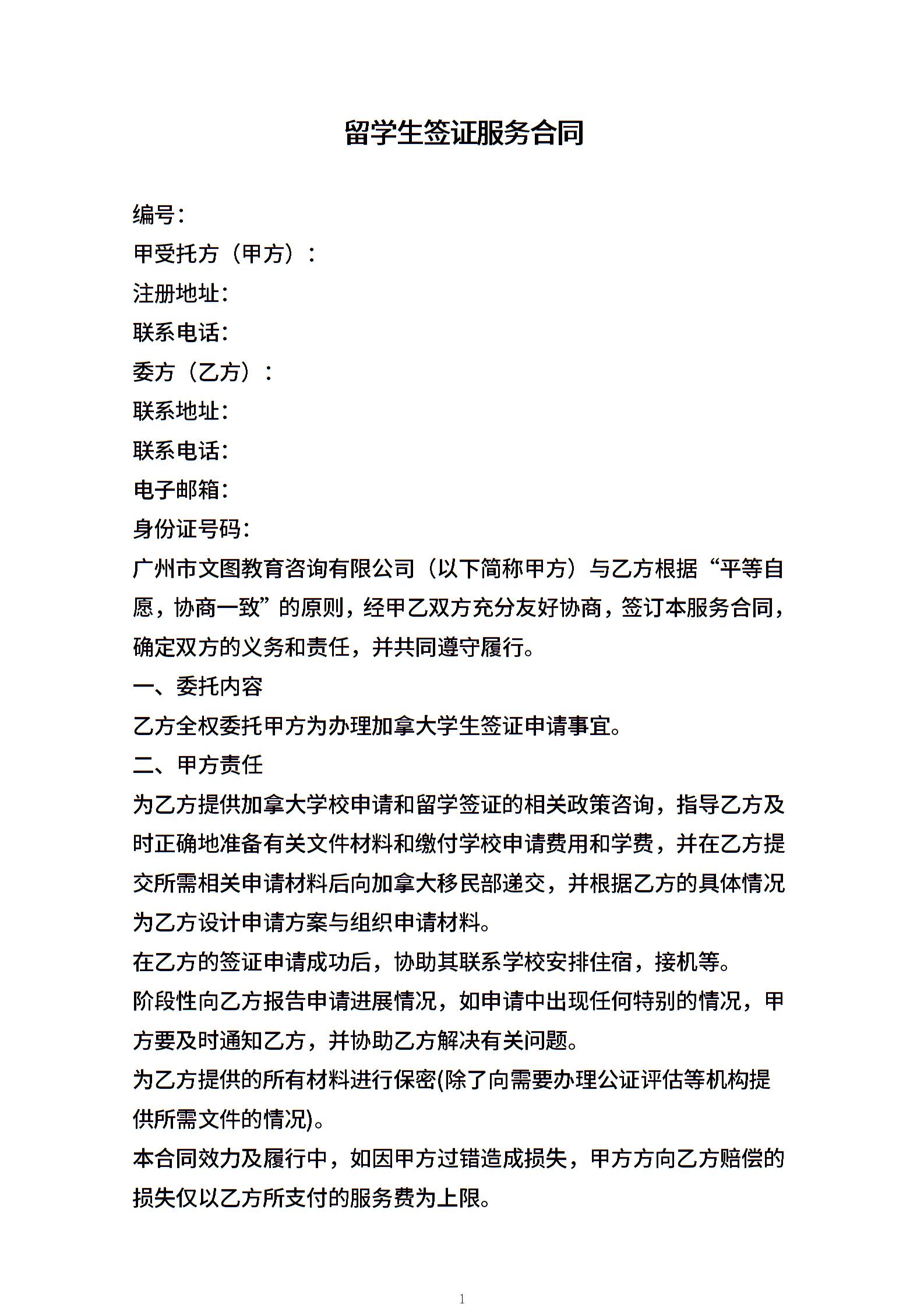 留学生签证服务合同

编号：
甲受托方（甲方）：
注册地址：
联系电话：
委方（乙方）：
联系地址：
联系电话：
电子邮箱：
身份证号码：
广州市文图教育咨询有限公司（以下简称甲方）与乙方根据“平等自愿，协商一致”的原则，经甲乙双方充分友好协商，签订本服务合同，确定双方的义务和责任，并共同遵守履行。
一、委托内容
乙方全权委托甲方为办理加拿大学生签证申请事宜。
二、甲方责任
为乙方提供加拿大学校申请和留学签证的相关政策咨询，指导乙方及时正确地准备有关文件材料和缴付学校申请费用和学费，并在乙方提交所需相关申请材料后向加拿大移民部递交，并根据乙方的具体情况为乙方设计申请方案与组织申请材料。
在乙方的签证申请成功后，协助其联系学校安排住宿，接机等。
阶段性向乙方报告申请进展情况，如申请中出现任何特别的情况，甲方要及时通知乙方，并协助乙方解决有关问题。
为乙方提供的所有材料进行保密(除了向需要办理公证评估等机构提供所需文件的情况)。
本合同效力及履行中，如因甲方过错造成损失，甲方方向乙方赔偿的损失仅以乙方所支付的服务费为上限。

1